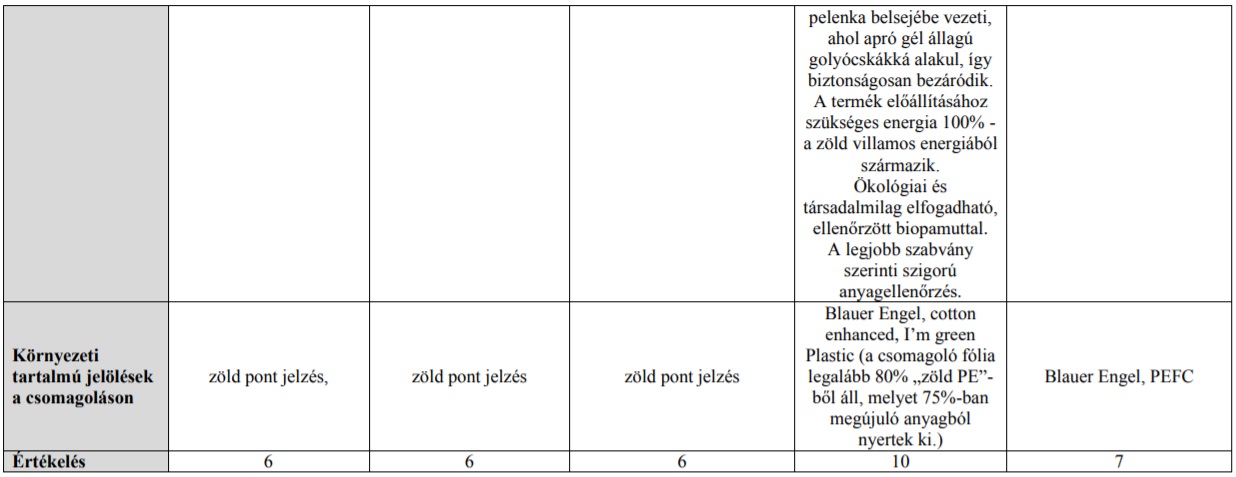 |  |  |  |  |  |  |
|---|---|---|---|---|---|
|  |  |  |  | pelenka belsejébe vezeti, ahol apró gél állagú golyócskákká alakul, így biztonságosan bezáródik. A termék előállításához szükséges energia 100% - a zöld villamos energiából származik. Ökológiai és társadalmilag elfogadható, ellenőrzött biopamuttal. A legjobb szabvány szerinti szigorú anyagellenőrzés. |  |
| **Környezeti tartalmú jelölések a csomagoláson** | zöld pont jelzés, | zöld pont jelzés | zöld pont jelzés | Blauer Engel, cotton enhanced, I'm green Plastic (a csomagoló fólia legalább 80% „zöld PE"-ből áll, melyet 75%-ban megújuló anyagból nyertek ki.) | Blauer Engel, PEFC |
| **Értékelés** | 6 | 6 | 6 | 10 | 7 |